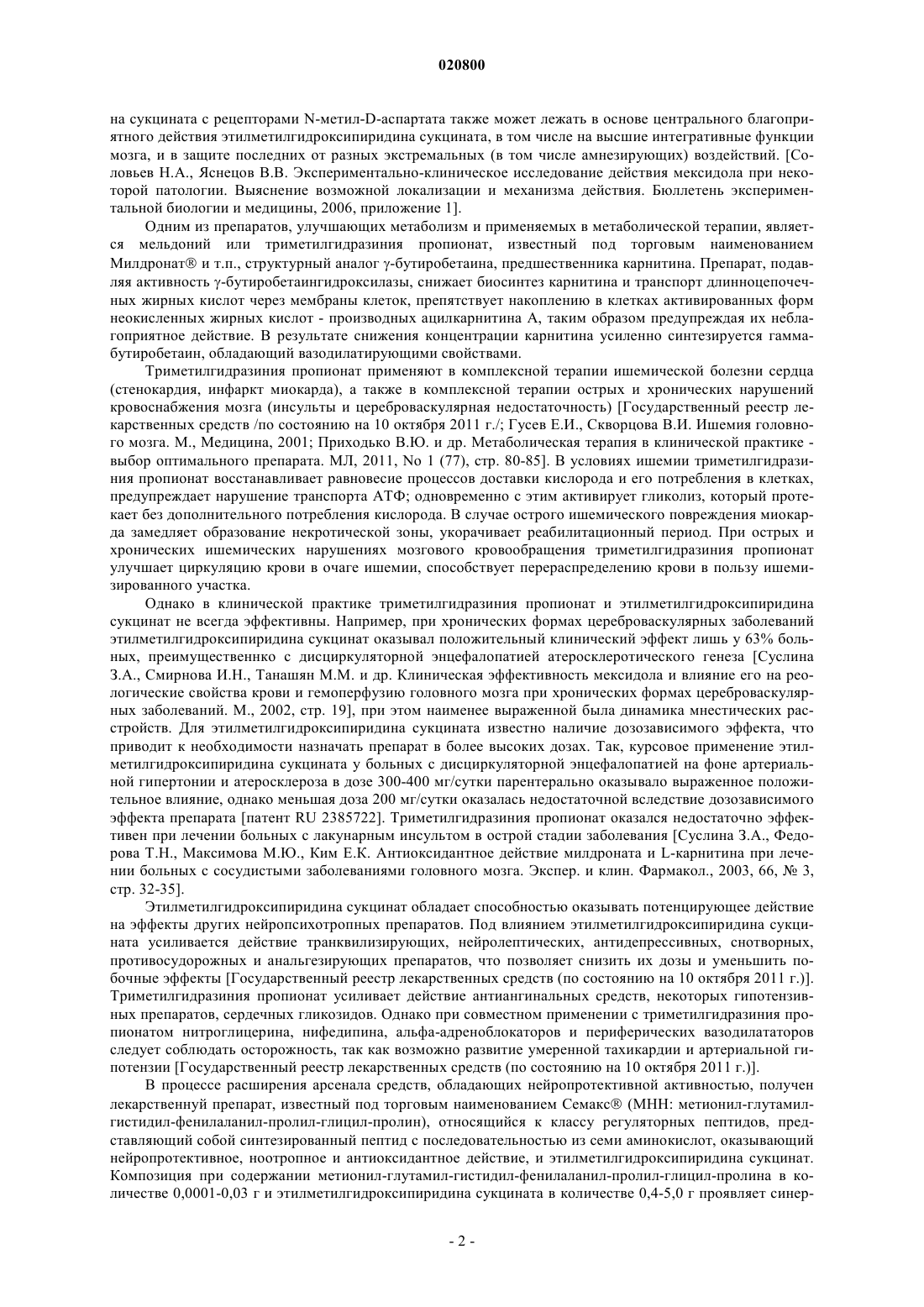 020800

на сукцината с рецепторами N-метил-D-аспартата также может лежать в основе центрального благоприятного действия этилметилгидроксипиридина сукцината, в том числе на высшие интегративные функции мозга, и в защите последних от разных экстремальных (в том числе амнезирующих) воздействий. [Соловьев Н.А., Яснецов В.В. Экспериментально-клиническое исследование действия мексидола при некоторой патологии. Выяснение возможной локализации и механизма действия. Бюллетень экспериментальной биологии и медицины, 2006, приложение 1].

Одним из препаратов, улучшающих метаболизм и применяемых в метаболической терапии, является мельдоний или триметилгидразиния пропионат, известный под торговым наименованием Милдронат® и т.п., структурный аналог γ-бутиробетаина, предшественника карнитина. Препарат, подавляя активность γ-бутиробетаингидроксилазы, снижает биосинтез карнитина и транспорт длинноцепочечных жирных кислот через мембраны клеток, препятствует накоплению в клетках активированных форм неокисленных жирных кислот - производных ацилкарнитина А, таким образом предупреждая их неблагоприятное действие. В результате снижения концентрации карнитина усиленно синтезируется гамма-бутиробетаин, обладающий вазодилатирующими свойствами.

Триметилгидразиния пропионат применяют в комплексной терапии ишемической болезни сердца (стенокардия, инфаркт миокарда), а также в комплексной терапии острых и хронических нарушений кровоснабжения мозга (инсульты и цереброваскулярная недостаточность) [Государственный реестр лекарственных средств /по состоянию на 10 октября 2011 г./; Гусев Е.И., Скворцова В.И. Ишемия головного мозга. М., Медицина, 2001; Приходько В.Ю. и др. Метаболическая терапия в клинической практике - выбор оптимального препарата. МЛ, 2011, No 1 (77), стр. 80-85]. В условиях ишемии триметилгидразиния пропионат восстанавливает равновесие процессов доставки кислорода и его потребления в клетках, предупреждает нарушение транспорта АТФ; одновременно с этим активирует гликолиз, который протекает без дополнительного потребления кислорода. В случае острого ишемического повреждения миокарда замедляет образование некротической зоны, укорачивает реабилитационный период. При острых и хронических ишемических нарушениях мозгового кровообращения триметилгидразиния пропионат улучшает циркуляцию крови в очаге ишемии, способствует перераспределению крови в пользу ишемизированного участка.

Однако в клинической практике триметилгидразиния пропионат и этилметилгидроксипиридина сукцинат не всегда эффективны. Например, при хронических формах цереброваскулярных заболеваний этилметилгидроксипиридина сукцинат оказывал положительный клинический эффект лишь у 63% больных, преимущественнко с дисциркуляторной энцефалопатией атеросклеротического генеза [Суслина З.А., Смирнова И.Н., Танашян М.М. и др. Клиническая эффективность мексидола и влияние его на реологические свойства крови и гемоперфузию головного мозга при хронических формах цереброваскулярных заболеваний. М., 2002, стр. 19], при этом наименее выраженной была динамика мнестических расстройств. Для этилметилгидроксипиридина сукцината известно наличие дозозависимого эффекта, что приводит к необходимости назначать препарат в более высоких дозах. Так, курсовое применение этилметилгидроксипиридина сукцината у больных с дисциркуляторной энцефалопатией на фоне артериальной гипертонии и атеросклероза в дозе 300-400 мг/сутки парентерально оказывало выраженное положительное влияние, однако меньшая доза 200 мг/сутки оказалась недостаточной вследствие дозозависимого эффекта препарата [патент RU 2385722]. Триметилгидразиния пропионат оказался недостаточно эффективен при лечении больных с лакунарным инсультом в острой стадии заболевания [Суслина З.А., Федорова Т.Н., Максимова М.Ю., Ким Е.К. Антиоксидантное действие милдроната и L-карнитина при лечении больных с сосудистыми заболеваниями головного мозга. Экспер. и клин. Фармакол., 2003, 66, № 3, стр. 32-35].

Этилметилгидроксипиридина сукцинат обладает способностью оказывать потенцирующее действие на эффекты других нейропсихотропных препаратов. Под влиянием этилметилгидроксипиридина сукцината усиливается действие транквилизирующих, нейролептических, антидепрессивных, снотворных, противосудорожных и анальгезирующих препаратов, что позволяет снизить их дозы и уменьшить побочные эффекты [Государственный реестр лекарственных средств (по состоянию на 10 октября 2011 г.)]. Триметилгидразиния пропионат усиливает действие антиангинальных средств, некоторых гипотензивных препаратов, сердечных гликозидов. Однако при совместном применении с триметилгидразиния пропионатом нитроглицерина, нифедипина, альфа-адреноблокаторов и периферических вазодилататоров следует соблюдать осторожность, так как возможно развитие умеренной тахикардии и артериальной гипотензии [Государственный реестр лекарственных средств (по состоянию на 10 октября 2011 г.)].

В процессе расширения арсенала средств, обладающих нейропротективной активностью, получен лекарственнуй препарат, известный под торговым наименованием Семакс® (МНН: метионил-глутамил-гистидил-фенилаланил-пролил-глицил-пролин), относящийся к классу регуляторных пептидов, представляющий собой синтезированный пептид с последовательностью из семи аминокислот, оказывающий нейропротективное, ноотропное и антиоксидантное действие, и этилметилгидроксипиридина сукцинат. Композиция при содержании метионил-глутамил-гистидил-фенилаланил-пролил-глицил-пролина в количестве 0,0001-0,03 г и этилметилгидроксипиридина сукцината в количестве 0,4-5,0 г проявляет синер-

- 2 -